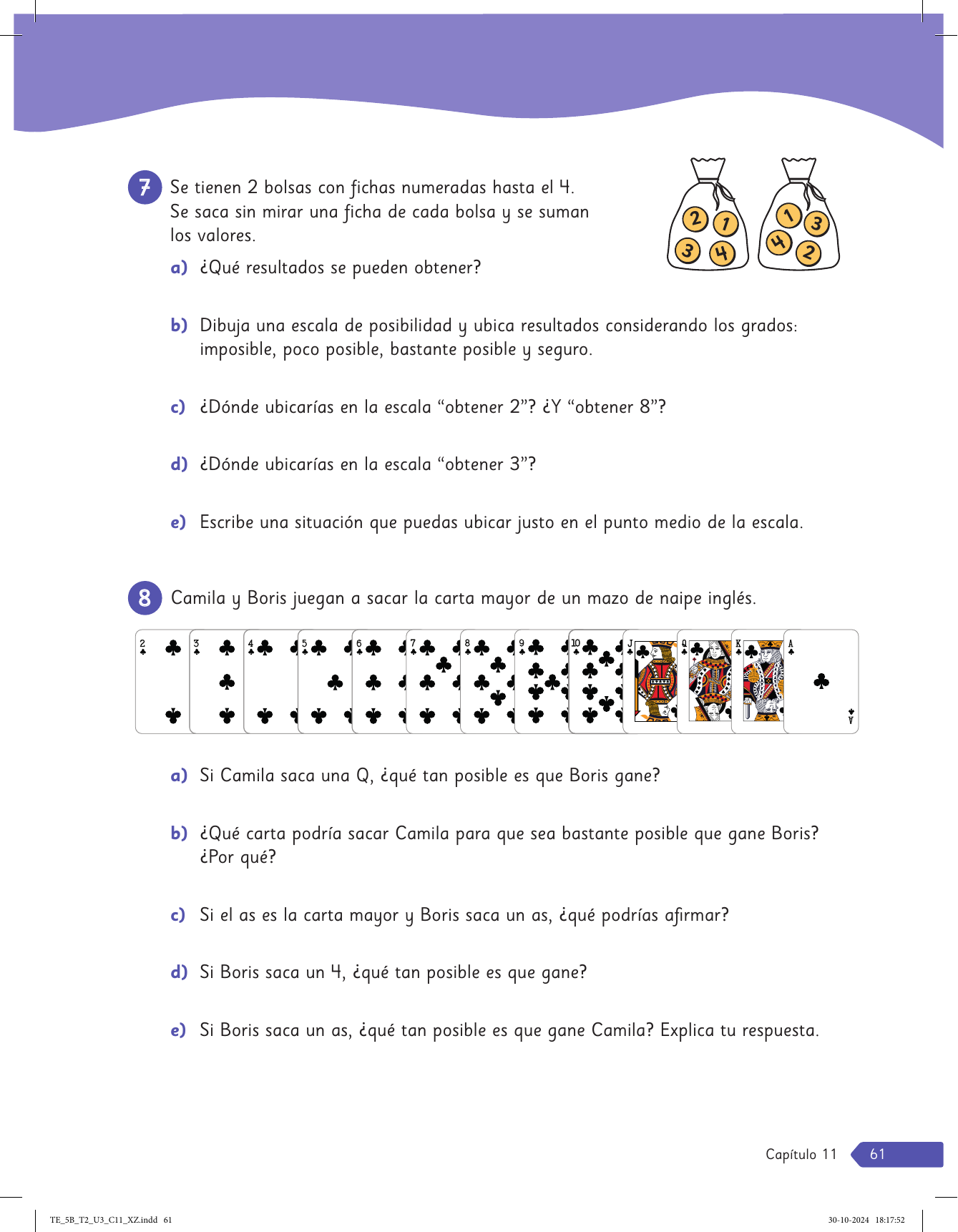 7 Se tienen 2 bolsas con fichas numeradas hasta el 4. Se saca sin mirar una ficha de cada bolsa y se suman los valores.

2 1 3 4

1 3 4 2

a) ¿Qué resultados se pueden obtener?

b) Dibuja una escala de posibilidad y ubica resultados considerando los grados: imposible, poco posible, bastante posible y seguro.

c) ¿Dónde ubicarías en la escala “obtener 2”? ¿Y “obtener 8”?

d) ¿Dónde ubicarías en la escala “obtener 3”?

e) Escribe una situación que puedas ubicar justo en el punto medio de la escala.

8 Camila y Boris juegan a sacar la carta mayor de un mazo de naipe inglés.

2 3 4 5 6 7 8 9 10 J Q K A

a) Si Camila saca una Q, ¿qué tan posible es que Boris gane?

b) ¿Qué carta podría sacar Camila para que sea bastante posible que gane Boris? ¿Por qué?

c) Si el as es la carta mayor y Boris saca un as, ¿qué podrías afirmar?

d) Si Boris saca un 4, ¿qué tan posible es que gane?

e) Si Boris saca un as, ¿qué tan posible es que gane Camila? Explica tu respuesta.

Capítulo 11 61

TE_5B_T2_U3_C11_XZ.indd 61 30-10-2024 18:17:52